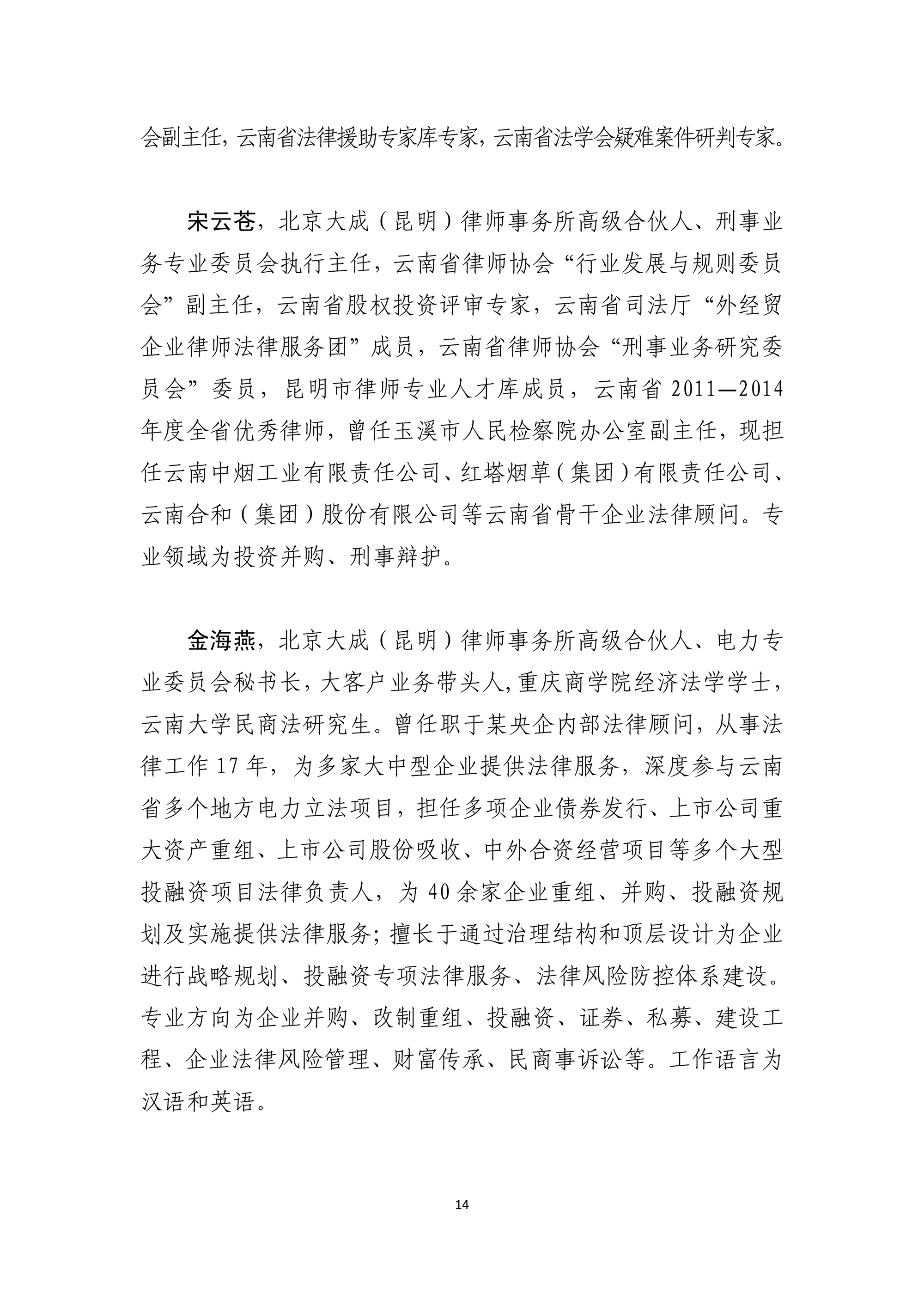 会副主任，云南省法律援助专家库专家，云南省法学会疑难案件研判专家。

宋云苍，北京大成（昆明）律师事务所高级合伙人、刑事业务专业委员会执行主任，云南省律师协会“行业发展与规则委员会”副主任，云南省股权投资评审专家，云南省司法厅“外经贸企业律师法律服务团”成员，云南省律师协会“刑事业务研究委员会”委员，昆明市律师专业人才库成员，云南省 2011—2014 年度全省优秀律师，曾任玉溪市人民检察院办公室副主任，现担任云南中烟工业有限责任公司、红塔烟草（集团）有限责任公司、云南合和（集团）股份有限公司等云南省骨干企业法律顾问。专业领域为投资并购、刑事辩护。

金海燕，北京大成（昆明）律师事务所高级合伙人、电力专业委员会秘书长，大客户业务带头人，重庆商学院经济法学学士，云南大学民商法研究生。曾任职于某央企内部法律顾问，从事法律工作 17 年，为多家大中型企业提供法律服务，深度参与云南省多个地方电力立法项目，担任多项企业债券发行、上市公司重大资产重组、上市公司股份吸收、中外合资经营项目等多个大型投融资项目法律负责人，为 40 余家企业重组、并购、投融资规划及实施提供法律服务；擅长于通过治理结构和顶层设计为企业进行战略规划、投融资专项法律服务、法律风险防控体系建设。专业方向为企业并购、改制重组、投融资、证券、私募、建设工程、企业法律风险管理、财富传承、民商事诉讼等。工作语言为汉语和英语。

14